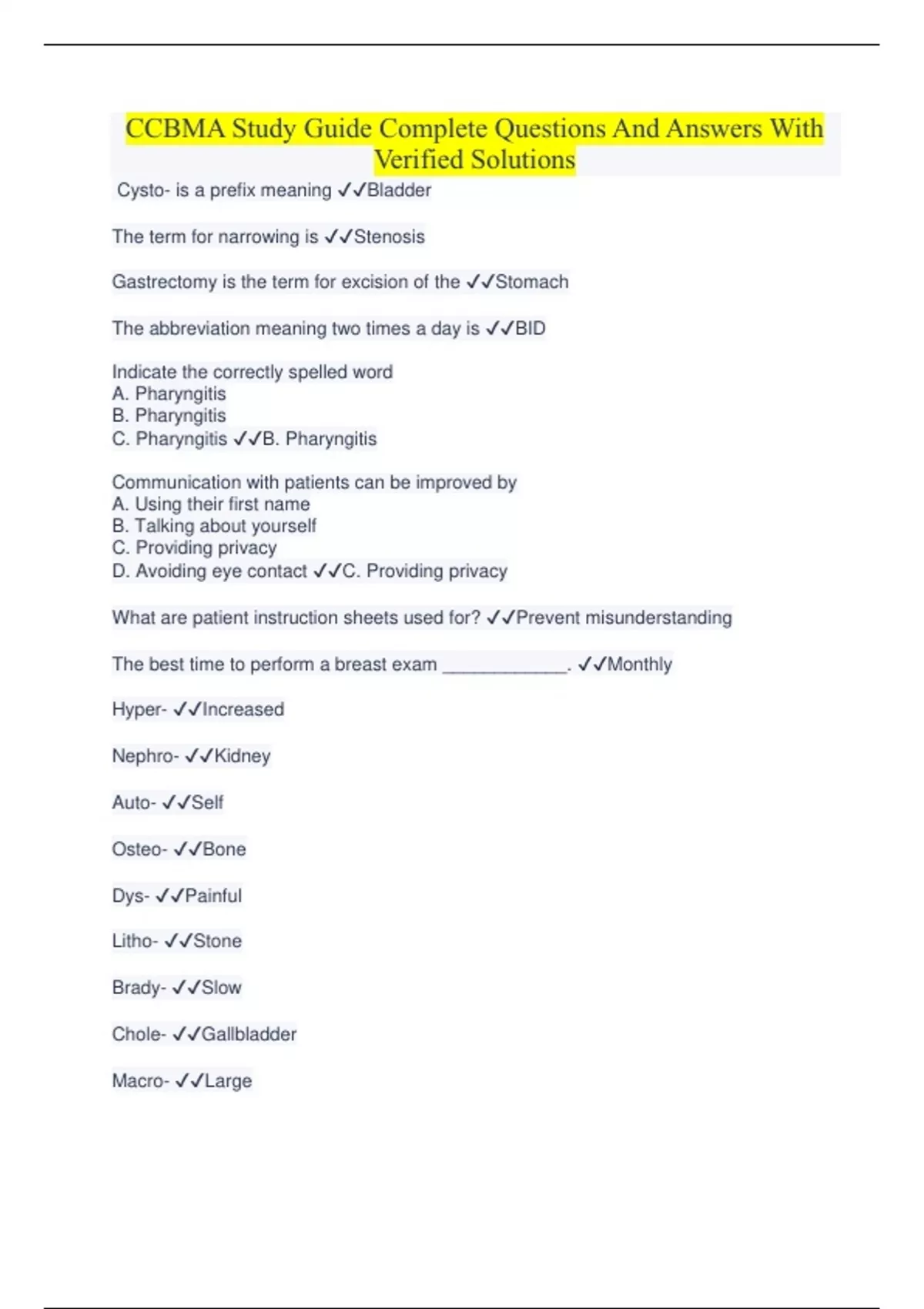 CCBMA Study Guide Complete Questions And Answers With Verified Solutions

Cysto- is a prefix meaning ✓✓Bladder

The term for narrowing is ✓✓Stenosis

Gastrectomy is the term for excision of the ✓✓Stomach

The abbreviation meaning two times a day is ✓✓BID

Indicate the correctly spelled word
A. Pharyngitis
B. Pharyngitis
C. Pharyngitis ✓✓B. Pharyngitis

Communication with patients can be improved by
A. Using their first name
B. Talking about yourself
C. Providing privacy
D. Avoiding eye contact ✓✓C. Providing privacy

What are patient instruction sheets used for? ✓✓Prevent misunderstanding

The best time to perform a breast exam ____________. ✓✓Monthly

Hyper- ✓✓Increased

Nephro- ✓✓Kidney

Auto- ✓✓Self

Osteo- ✓✓Bone

Dys- ✓✓Painful

Litho- ✓✓Stone

Brady- ✓✓Slow

Chole- ✓✓Gallbladder

Macro- ✓✓Large